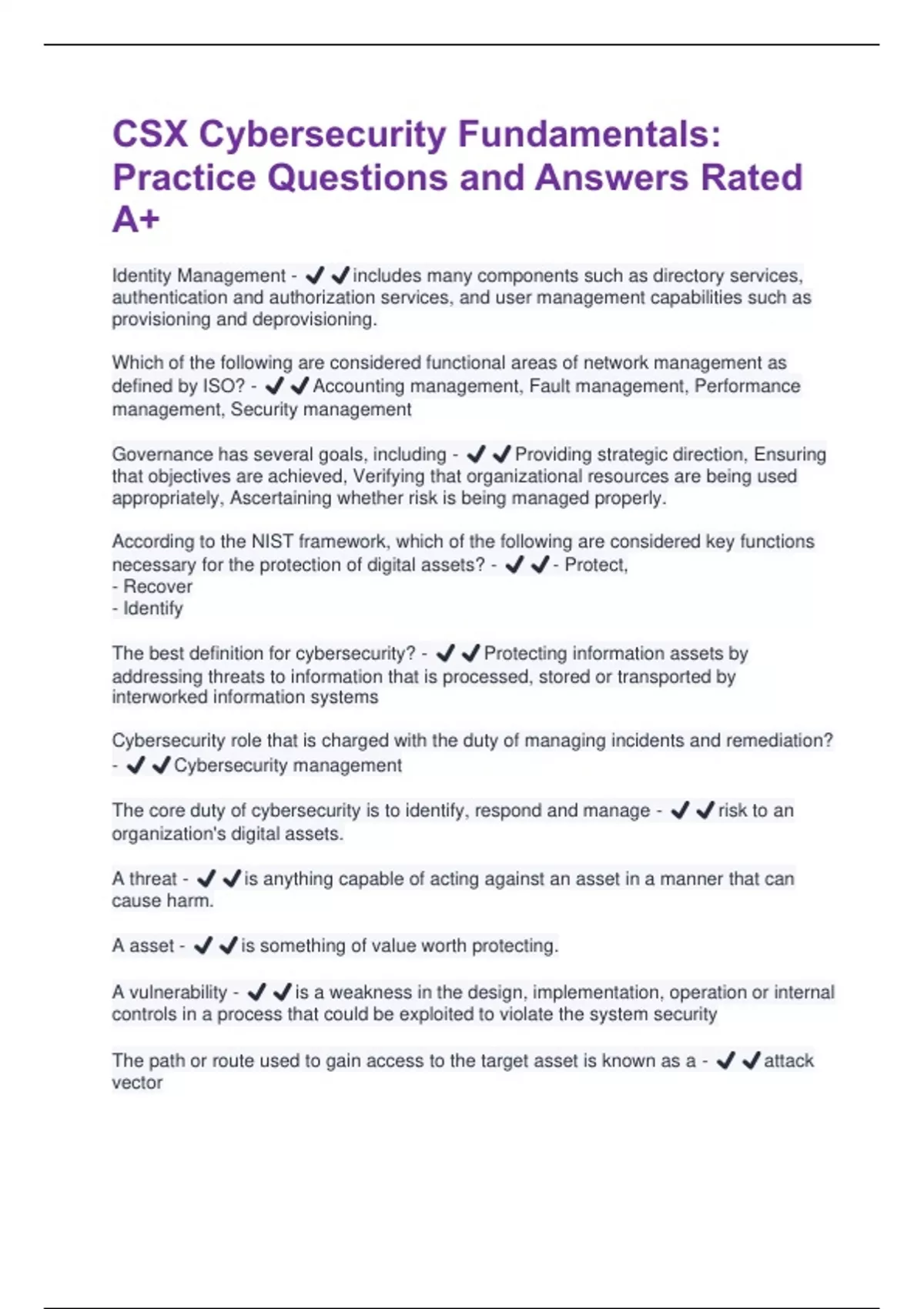 CSX Cybersecurity Fundamentals: Practice Questions and Answers Rated A+

Identity Management - ✔✔includes many components such as directory services, authentication and authorization services, and user management capabilities such as provisioning and deprovisioning.

Which of the following are considered functional areas of network management as defined by ISO? - ✔✔Accounting management, Fault management, Performance management, Security management

Governance has several goals, including - ✔✔Providing strategic direction, Ensuring that objectives are achieved, Verifying that organizational resources are being used appropriately, Ascertaining whether risk is being managed properly.

According to the NIST framework, which of the following are considered key functions necessary for the protection of digital assets? - ✔✔- Protect,
- Recover
- Identify

The best definition for cybersecurity? - ✔✔Protecting information assets by addressing threats to information that is processed, stored or transported by interworked information systems

Cybersecurity role that is charged with the duty of managing incidents and remediation? - ✔✔Cybersecurity management

The core duty of cybersecurity is to identify, respond and manage - ✔✔risk to an organization's digital assets.

A threat - ✔✔is anything capable of acting against an asset in a manner that can cause harm.

A asset - ✔✔is something of value worth protecting.

A vulnerability - ✔✔is a weakness in the design, implementation, operation or internal controls in a process that could be exploited to violate the system security

The path or route used to gain access to the target asset is known as a - ✔✔attack vector